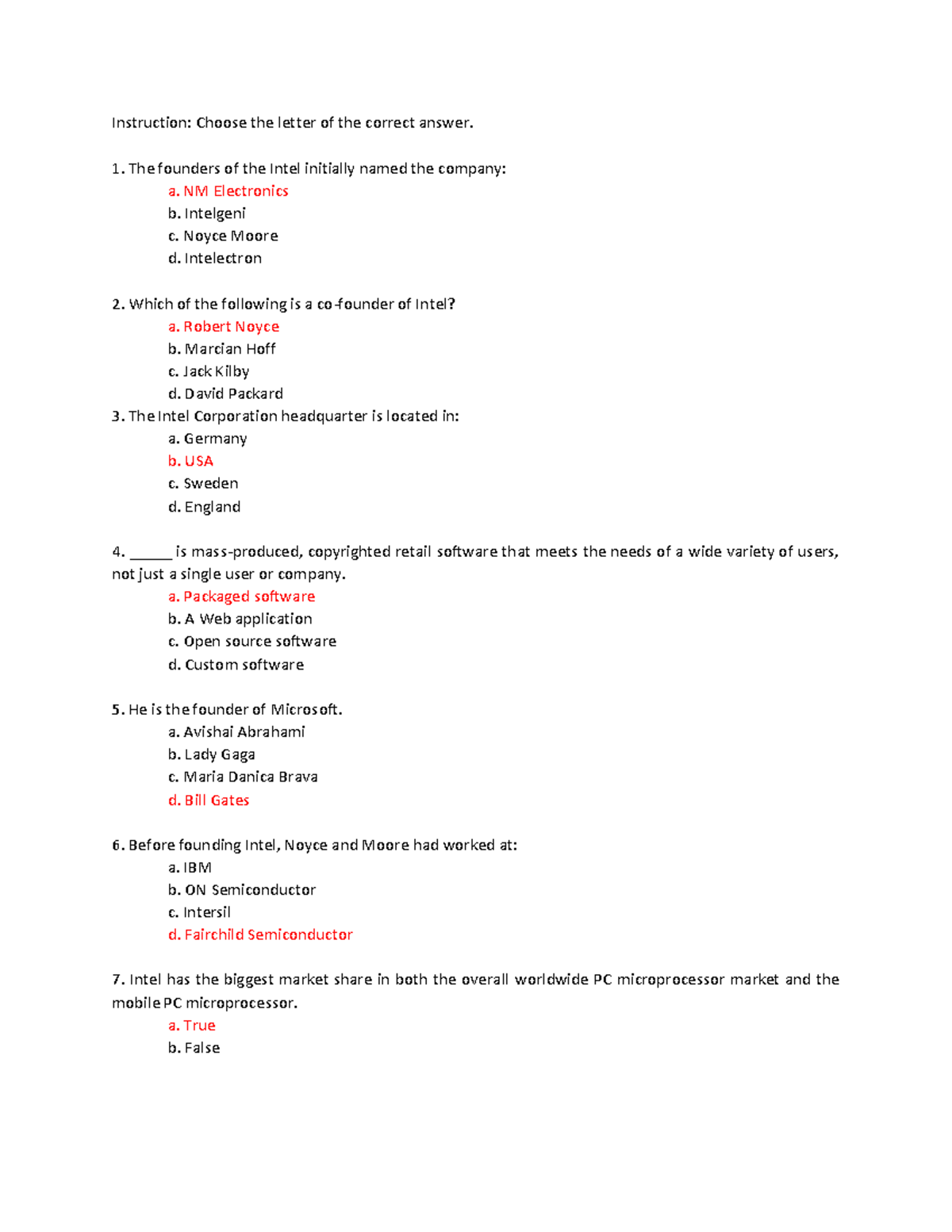 Instruction: Choose the letter of the correct answer.

1. The founders of the Intel initially named the company:
a. NM Electronics
b. Intelgeni
c. Noyce Moore
d. Intelectron

2. Which of the following is a co-founder of Intel?
a. Robert Noyce
b. Marcian Hoff
c. Jack Kilby
d. David Packard

3. The Intel Corporation headquarter is located in:
a. Germany
b. USA
c. Sweden
d. England

4. ______ is mass-produced, copyrighted retail software that meets the needs of a wide variety of users, not just a single user or company.
a. Packaged software
b. A Web application
c. Open source software
d. Custom software

5. He is the founder of Microsoft.
a. Avishai Abrahami
b. Lady Gaga
c. Maria Danica Brava
d. Bill Gates

6. Before founding Intel, Noyce and Moore had worked at:
a. IBM
b. ON Semiconductor
c. Intersil
d. Fairchild Semiconductor

7. Intel has the biggest market share in both the overall worldwide PC microprocessor market and the mobile PC microprocessor.
a. True
b. False